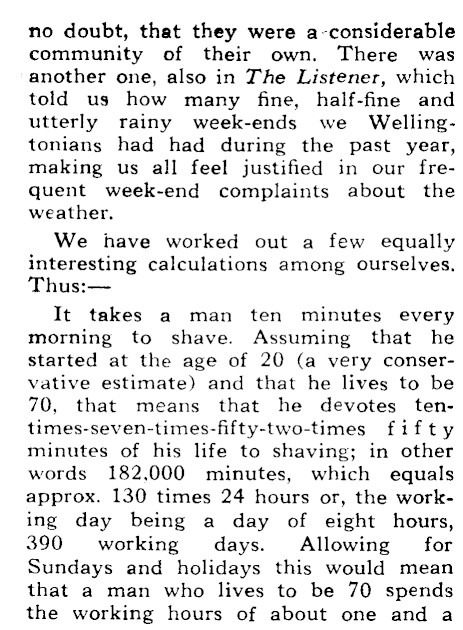 no doubt, that they were a considerable community of their own. There was another one, also in The Listener, which told us how many fine, half-fine and utterly rainy week-ends we Wellingtonians had had during the past year, making us all feel justified in our frequent week-end complaints about the weather.

We have worked out a few equally interesting calculations among ourselves. Thus:—

It takes a man ten minutes every morning to shave. Assuming that he started at the age of 20 (a very conservative estimate) and that he lives to be 70, that means that he devotes ten-times-seven-times-fifty-two-times fifty minutes of his life to shaving; in other words 182,000 minutes, which equals approx. 130 times 24 hours or, the working day being a day of eight hours, 390 working days. Allowing for Sundays and holidays this would mean that a man who lives to be 70 spends the working hours of about one and a